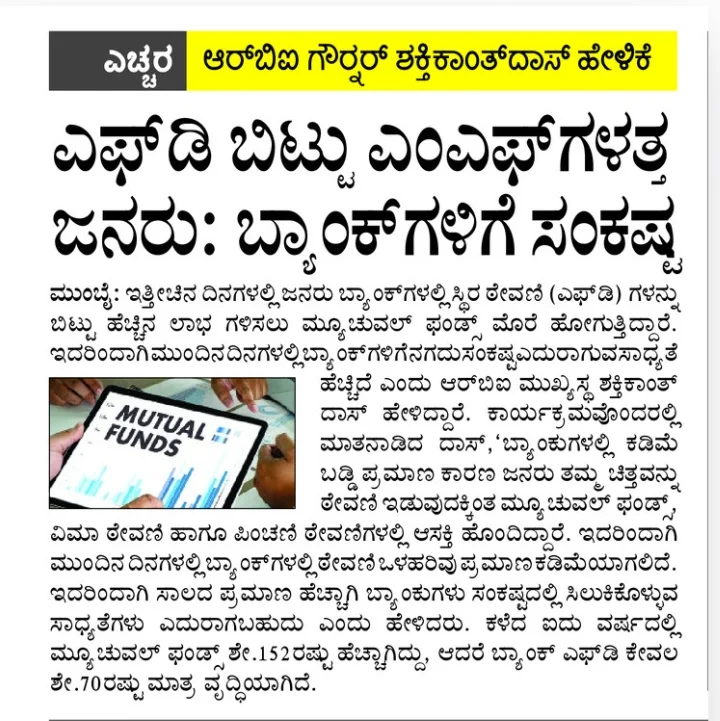 ಎಚ್ಚರ ಆರ್‌ಬಿಐ ಗೌರ್ನರ್ ಶಕ್ತಿಕಾಂತ್‌ದಾಸ್ ಹೇಳಿಕೆ

ಎಫ್‌ಡಿ ಬಿಟ್ಟು ಎಂಎಫ್‌ಗಳತ್ತ ಜನರು: ಬ್ಯಾಂಕ್‌ಗಳಿಗೆ ಸಂಕಷ್ಟ

ಮುಂಬೈ: ಇತ್ತೀಚಿನ ದಿನಗಳಲ್ಲಿ ಜನರು ಬ್ಯಾಂಕ್‌ಗಳಲ್ಲಿ ಸ್ಥಿರ ಠೇವಣಿ (ಎಫ್‌ಡಿ) ಗಳನ್ನು ಬಿಟ್ಟು ಹೆಚ್ಚಿನ ಲಾಭ ಗಳಿಸಲು ಮ್ಯೂಚುವಲ್ ಫಂಡ್ಸ್ ಮೊರೆ ಹೋಗುತ್ತಿದ್ದಾರೆ. ಇದರಿಂದಾಗಿ ಮುಂದಿನ ದಿನಗಳಲ್ಲಿ ಬ್ಯಾಂಕ್‌ಗಳಿಗೆ ನಗದು ಸಂಕಷ್ಟ ಎದುರಾಗುವ ಸಾಧ್ಯತೆ ಹೆಚ್ಚಿದೆ ಎಂದು ಆರ್‌ಬಿಐ ಮುಖ್ಯಸ್ಥ ಶಕ್ತಿಕಾಂತ್ ದಾಸ್ ಹೇಳಿದ್ದಾರೆ. ಕಾರ್ಯಕ್ರಮವೊಂದರಲ್ಲಿ ಮಾತನಾಡಿದ ದಾಸ್, 'ಬ್ಯಾಂಕುಗಳಲ್ಲಿ ಕಡಿಮೆ ಬಡ್ಡಿ ಪ್ರಮಾಣ ಕಾರಣ ಜನರು ತಮ್ಮ ಚಿತ್ತವನ್ನು ಠೇವಣಿ ಇಡುವುದಕ್ಕಿಂತ ಮ್ಯೂಚುವಲ್ ಫಂಡ್ಸ್, ವಿಮಾ ಠೇವಣಿ ಹಾಗೂ ಪಿಂಚಣಿ ಠೇವಣಿಗಳಲ್ಲಿ ಆಸಕ್ತಿ ಹೊಂದಿದ್ದಾರೆ. ಇದರಿಂದಾಗಿ ಮುಂದಿನ ದಿನಗಳಲ್ಲಿ ಬ್ಯಾಂಕ್‌ಗಳಲ್ಲಿ ಠೇವಣಿ ಒಳಹರಿವು ಪ್ರಮಾಣ ಕಡಿಮೆಯಾಗಲಿದೆ. ಇದರಿಂದಾಗಿ ಸಾಲದ ಪ್ರಮಾಣ ಹೆಚ್ಚಾಗಿ ಬ್ಯಾಂಕುಗಳು ಸಂಕಷ್ಟದಲ್ಲಿ ಸಿಲುಕಿಕೊಳ್ಳುವ ಸಾಧ್ಯತೆಗಳು ಎದುರಾಗಬಹುದು ಎಂದು ಹೇಳಿದರು. ಕಳೆದ ಐದು ವರ್ಷದಲ್ಲಿ ಮ್ಯೂಚುವಲ್ ಫಂಡ್ಸ್ ಶೇ.152ರಷ್ಟು ಹೆಚ್ಚಾಗಿದ್ದು, ಆದರೆ ಬ್ಯಾಂಕ್ ಎಫ್‌ಡಿ ಕೇವಲ ಶೇ.70ರಷ್ಟು ಮಾತ್ರ ವೃದ್ಧಿಯಾಗಿದೆ.

MUTUAL FUNDS